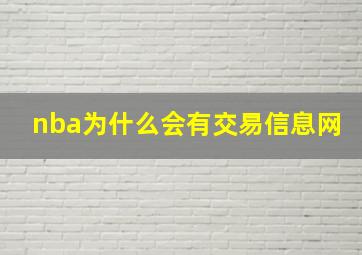 nba为什么会有交易信息网